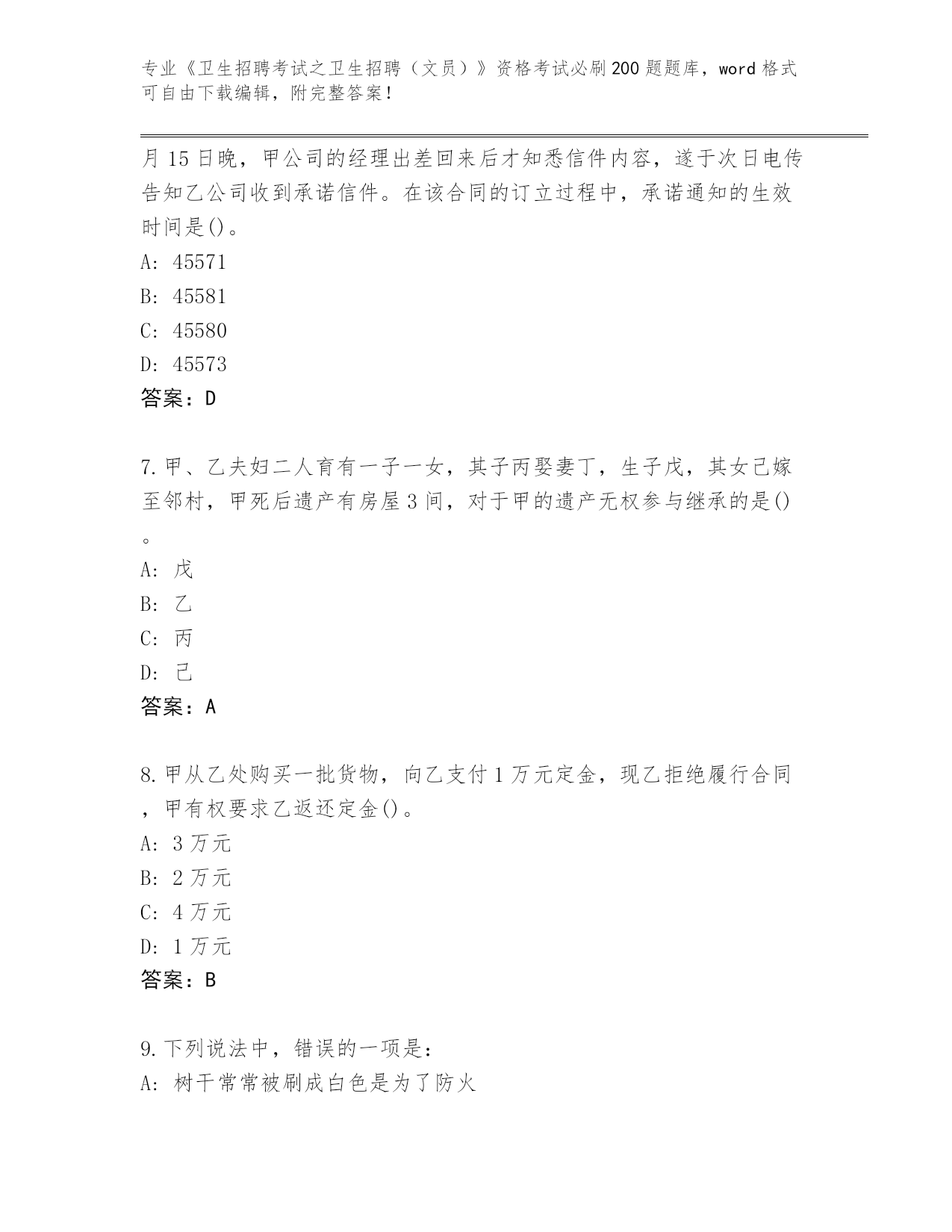 专业《卫生招聘考试之卫生招聘（文员）》资格考试必刷200题题库，word格式可自由下载编辑，附完整答案！

月15日晚，甲公司的经理出差回来后才知悉信件内容，遂于次日电传告知乙公司收到承诺信件。在该合同的订立过程中，承诺通知的生效时间是()。
A: 45571
B: 45581
C: 45580
D: 45573
答案：D

7.甲、乙夫妇二人育有一子一女，其子丙娶妻丁，生子戊，其女己嫁至邻村，甲死后遗产有房屋3间，对于甲的遗产无权参与继承的是()。
A: 戊
B: 乙
C: 丙
D: 己
答案：A

8.甲从乙处购买一批货物，向乙支付1万元定金，现乙拒绝履行合同，甲有权要求乙返还定金()。
A: 3万元
B: 2万元
C: 4万元
D: 1万元
答案：B

9.下列说法中，错误的一项是：
A: 树干常常被刷成白色是为了防火